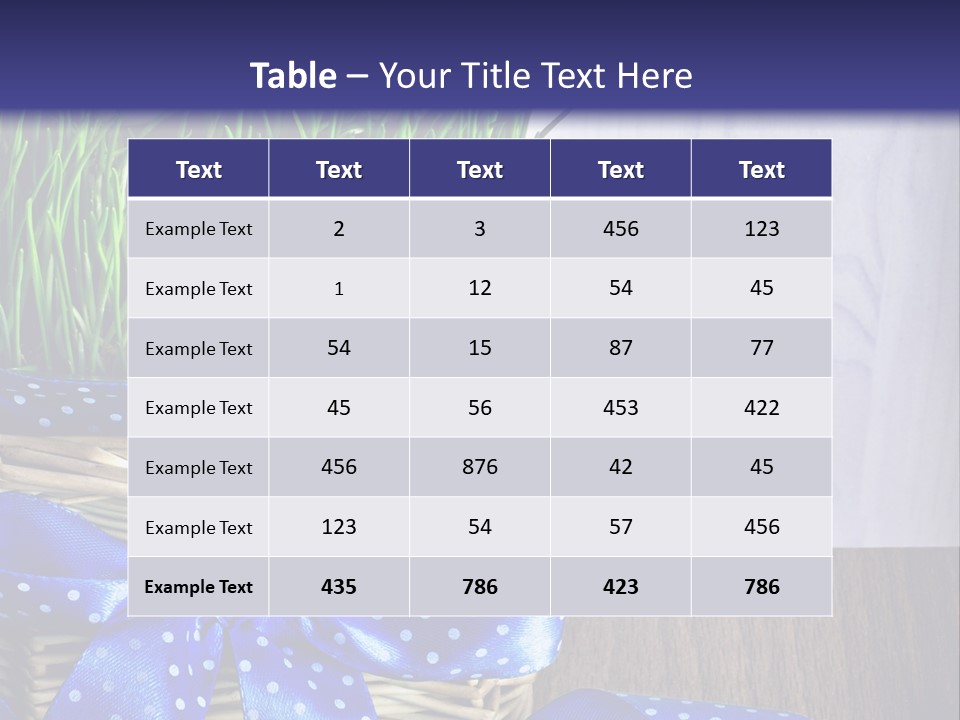 Table – Your Title Text Here

| Text | Text | Text | Text | Text |
|---|---|---|---|---|
| Example Text | 2 | 3 | 456 | 123 |
| Example Text | 1 | 12 | 54 | 45 |
| Example Text | 54 | 15 | 87 | 77 |
| Example Text | 45 | 56 | 453 | 422 |
| Example Text | 456 | 876 | 42 | 45 |
| Example Text | 123 | 54 | 57 | 456 |
| Example Text | 435 | 786 | 423 | 786 |